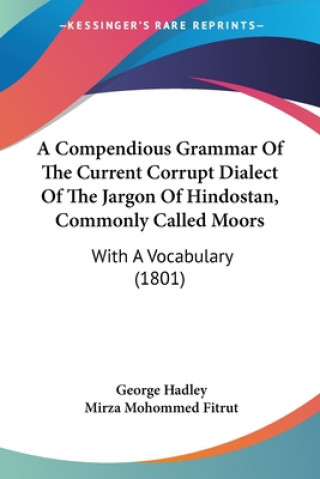 —KESSINGER'S RARE REPRINTS—

A Compendious Grammar Of The Current Corrupt Dialect Of The Jargon Of Hindostan, Commonly Called Moors

With A Vocabulary (1801)

George Hadley
Mirza Mohommed Fitrut